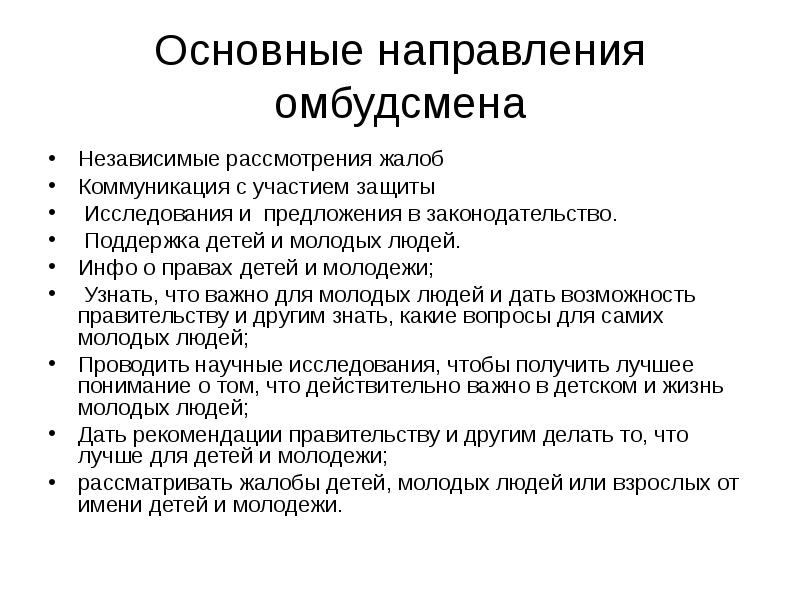 Основные направления омбудсмена

• Независимые рассмотрения жалоб
• Коммуникация с участием защиты
• Исследования и предложения в законодательство.
• Поддержка детей и молодых людей.
• Инфо о правах детей и молодежи;
• Узнать, что важно для молодых людей и дать возможность правительству и другим знать, какие вопросы для самих молодых людей;
• Проводить научные исследования, чтобы получить лучшее понимание о том, что действительно важно в детском и жизнь молодых людей;
• Дать рекомендации правительству и другим делать то, что лучше для детей и молодежи;
• рассматривать жалобы детей, молодых людей или взрослых от имени детей и молодежи.